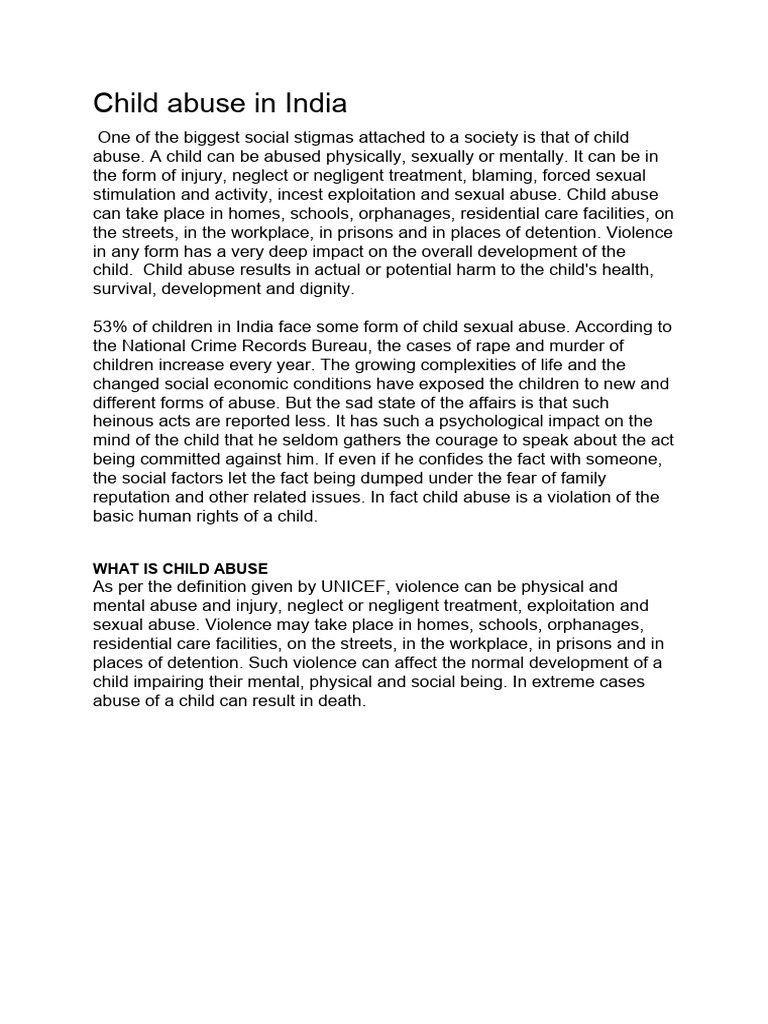 Child abuse in India

One of the biggest social stigmas attached to a society is that of child abuse. A child can be abused physically, sexually or mentally. It can be in the form of injury, neglect or negligent treatment, blaming, forced sexual stimulation and activity, incest exploitation and sexual abuse. Child abuse can take place in homes, schools, orphanages, residential care facilities, on the streets, in the workplace, in prisons and in places of detention. Violence in any form has a very deep impact on the overall development of the child. Child abuse results in actual or potential harm to the child's health, survival, development and dignity.

53% of children in India face some form of child sexual abuse. According to the National Crime Records Bureau, the cases of rape and murder of children increase every year. The growing complexities of life and the changed social economic conditions have exposed the children to new and different forms of abuse. But the sad state of the affairs is that such heinous acts are reported less. It has such a psychological impact on the mind of the child that he seldom gathers the courage to speak about the act being committed against him. If even if he confides the fact with someone, the social factors let the fact being dumped under the fear of family reputation and other related issues. In fact child abuse is a violation of the basic human rights of a child.

WHAT IS CHILD ABUSE
As per the definition given by UNICEF, violence can be physical and mental abuse and injury, neglect or negligent treatment, exploitation and sexual abuse. Violence may take place in homes, schools, orphanages, residential care facilities, on the streets, in the workplace, in prisons and in places of detention. Such violence can affect the normal development of a child impairing their mental, physical and social being. In extreme cases abuse of a child can result in death.